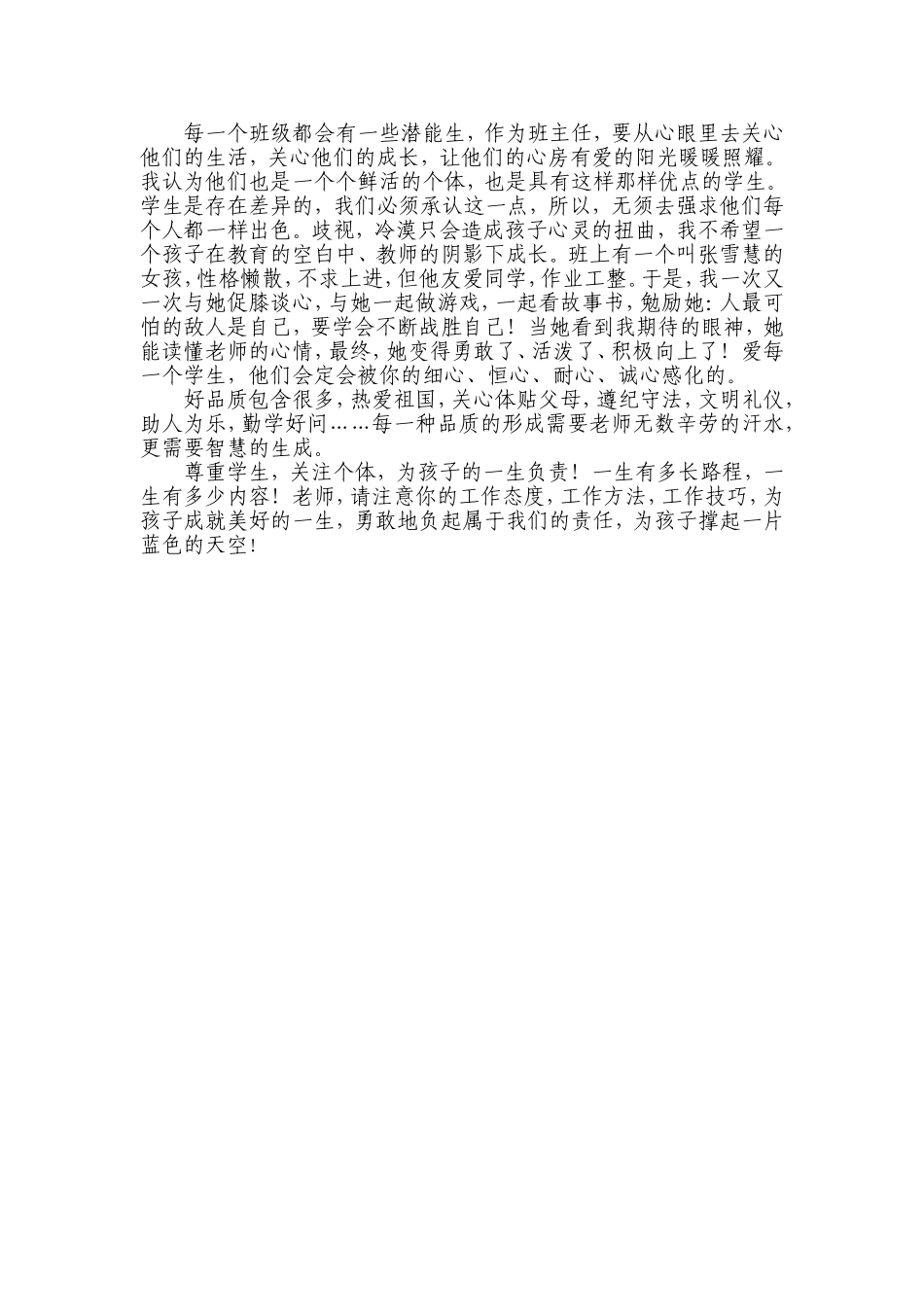 每一个班级都会有一些潜能生，作为班主任，要从心眼里去关心他们的生活，关心他们的成长，让他们的心房有爱的阳光暖暖照耀。我认为他们也是一个个鲜活的个体，也是具有这样那样优点的学生。学生是存在差异的，我们必须承认这一点，所以，无须去强求他们每个人都一样出色。歧视，冷漠只会造成孩子心灵的扭曲，我不希望一个孩子在教育的空白中、教师的阴影下成长。班上有一个叫张雪慧的女孩，性格懒散，不求上进，但他友爱同学，作业工整。于是，我一次又一次与她促膝谈心，与她一起做游戏，一起看故事书，勉励她：人最可怕的敌人是自己，要学会不断战胜自己！当她看到我期待的眼神，她能读懂老师的心情，最终，她变得勇敢了、活泼了、积极向上了！爱每一个学生，他们会定会被你的细心、恒心、耐心、诚心感化的。

好品质包含很多，热爱祖国，关心体贴父母，遵纪守法，文明礼仪，助人为乐，勤学好问……每一种品质的形成需要老师无数辛劳的汗水，更需要智慧的生成。

尊重学生，关注个体，为孩子的一生负责！一生有多长路程，一生有多少内容！老师，请注意你的工作态度，工作方法，工作技巧，为孩子成就美好的一生，勇敢地负起属于我们的责任，为孩子撑起一片蓝色的天空！